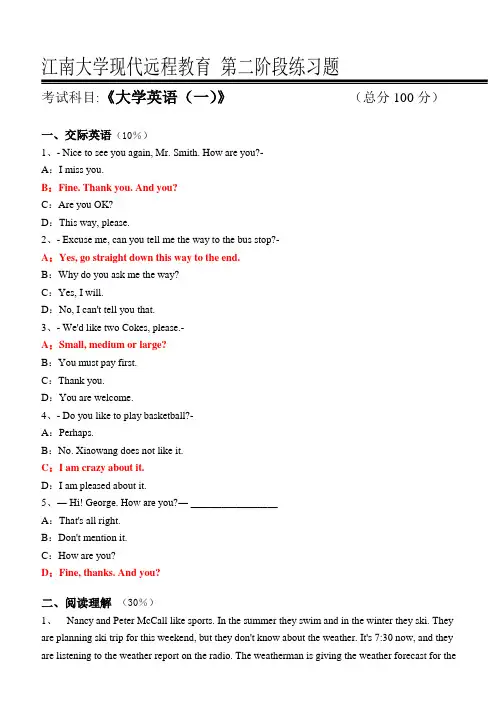 江南大学现代远程教育 第二阶段练习题

考试科目:《大学英语（一）》 （总分 100 分）

一、交际英语（10%）

1、- Nice to see you again, Mr. Smith. How are you?-

A：I miss you.

B：Fine. Thank you. And you?

C：Are you OK?

D：This way, please.

2、- Excuse me, can you tell me the way to the bus stop?-

A：Yes, go straight down this way to the end.

B：Why do you ask me the way?

C：Yes, I will.

D：No, I can't tell you that.

3、- We'd like two Cokes, please.-

A：Small, medium or large?

B：You must pay first.

C：Thank you.

D：You are welcome.

4、- Do you like to play basketball?-

A：Perhaps.

B：No. Xiaowang does not like it.

C：I am crazy about it.

D：I am pleased about it.

5、— Hi! George. How are you?— ________________

A：That's all right.

B：Don't mention it.

C：How are you?

D：Fine, thanks. And you?

二、阅读理解 （30%）

1、 Nancy and Peter McCall like sports. In the summer they swim and in the winter they ski. They are planning ski trip for this weekend, but they don't know about the weather. It's 7:30 now, and they are listening to the weather report on the radio. The weatherman is giving the weather forecast for the